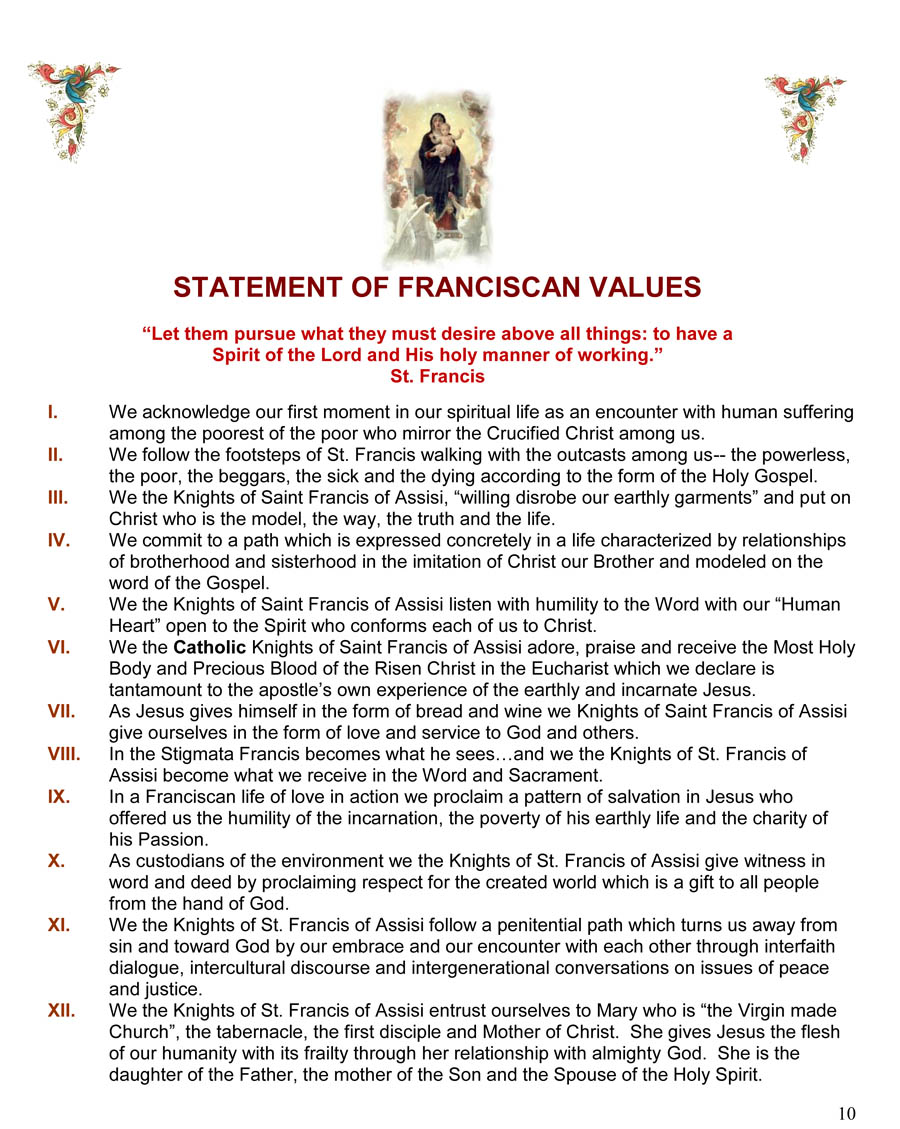 STATEMENT OF FRANCISCAN VALUES

“Let them pursue what they must desire above all things: to have a Spirit of the Lord and His holy manner of working.”
St. Francis

I. We acknowledge our first moment in our spiritual life as an encounter with human suffering among the poorest of the poor who mirror the Crucified Christ among us.

II. We follow the footsteps of St. Francis walking with the outcasts among us-- the powerless, the poor, the beggars, the sick and the dying according to the form of the Holy Gospel.

III. We the Knights of Saint Francis of Assisi, “willing disrobe our earthly garments” and put on Christ who is the model, the way, the truth and the life.

IV. We commit to a path which is expressed concretely in a life characterized by relationships of brotherhood and sisterhood in the imitation of Christ our Brother and modeled on the word of the Gospel.

V. We the Knights of Saint Francis of Assisi listen with humility to the Word with our “Human Heart” open to the Spirit who conforms each of us to Christ.

VI. We the Catholic Knights of Saint Francis of Assisi adore, praise and receive the Most Holy Body and Precious Blood of the Risen Christ in the Eucharist which we declare is tantamount to the apostle’s own experience of the earthly and incarnate Jesus.

VII. As Jesus gives himself in the form of bread and wine we Knights of Saint Francis of Assisi give ourselves in the form of love and service to God and others.

VIII. In the Stigmata Francis becomes what he sees…and we the Knights of St. Francis of Assisi become what we receive in the Word and Sacrament.

IX. In a Franciscan life of love in action we proclaim a pattern of salvation in Jesus who offered us the humility of the incarnation, the poverty of his earthly life and the charity of his Passion.

X. As custodians of the environment we the Knights of St. Francis of Assisi give witness in word and deed by proclaiming respect for the created world which is a gift to all people from the hand of God.

XI. We the Knights of St. Francis of Assisi follow a penitential path which turns us away from sin and toward God by our embrace and our encounter with each other through interfaith dialogue, intercultural discourse and intergenerational conversations on issues of peace and justice.

XII. We the Knights of St. Francis of Assisi entrust ourselves to Mary who is “the Virgin made Church”, the tabernacle, the first disciple and Mother of Christ. She gives Jesus the flesh of our humanity with its frailty through her relationship with almighty God. She is the daughter of the Father, the mother of the Son and the Spouse of the Holy Spirit.

10